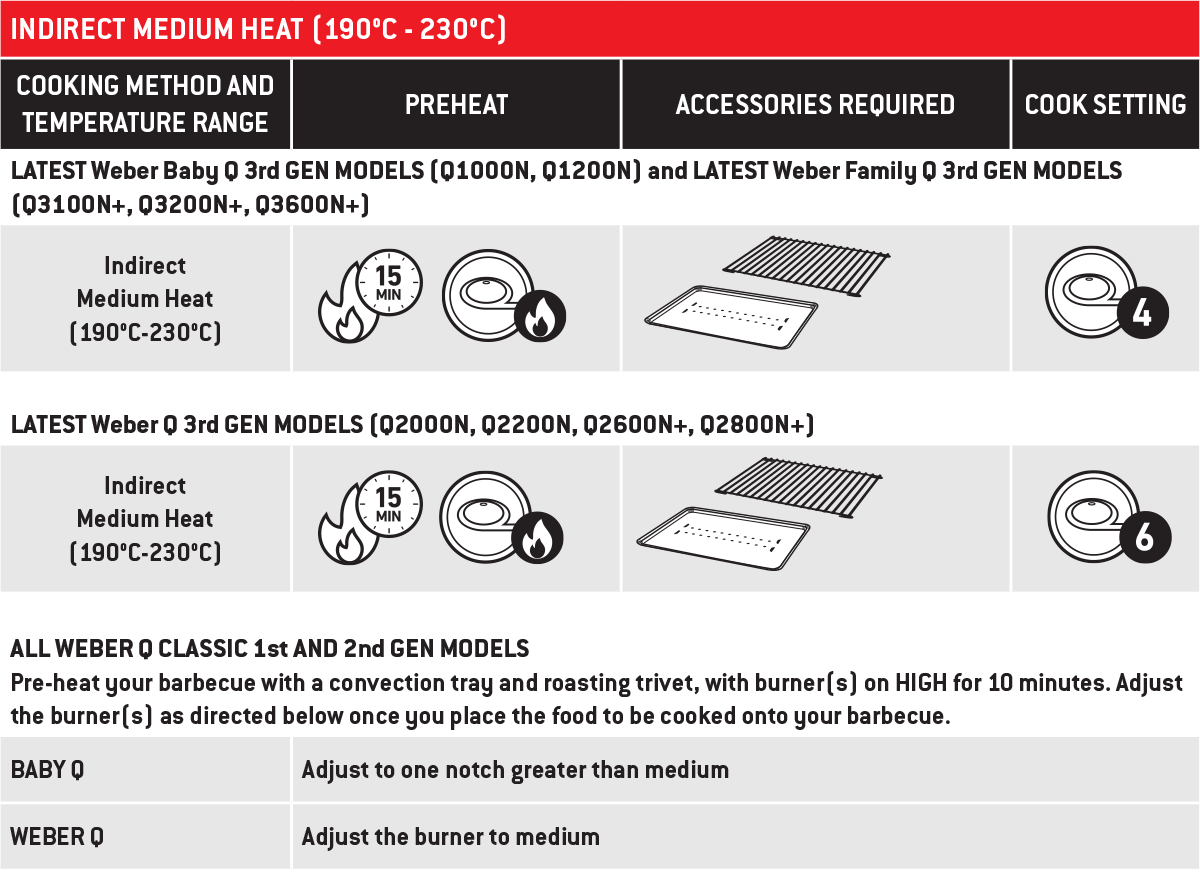 INDIRECT MEDIUM HEAT (190°C - 230°C)

| COOKING METHOD AND TEMPERATURE RANGE | PREHEAT | ACCESSORIES REQUIRED | COOK SETTING |
|---|---|---|---|

LATEST Weber Baby Q 3rd GEN MODELS (Q1000N, Q1200N) and LATEST Weber Family Q 3rd GEN MODELS (Q3100N+, Q3200N+, Q3600N+)

| Indirect Medium Heat (190°C-230°C) | 15 MIN | | 4 |
|---|---|---|---|

LATEST Weber Q 3rd GEN MODELS (Q2000N, Q2200N, Q2600N+, Q2800N+)

| Indirect Medium Heat (190°C-230°C) | 15 MIN | | 6 |
|---|---|---|---|

ALL WEBER Q CLASSIC 1st AND 2nd GEN MODELS
Pre-heat your barbecue with a convection tray and roasting trivet, with burner(s) on HIGH for 10 minutes. Adjust the burner(s) as directed below once you place the food to be cooked onto your barbecue.

| BABY Q | Adjust to one notch greater than medium |
|---|---|
| WEBER Q | Adjust the burner to medium |